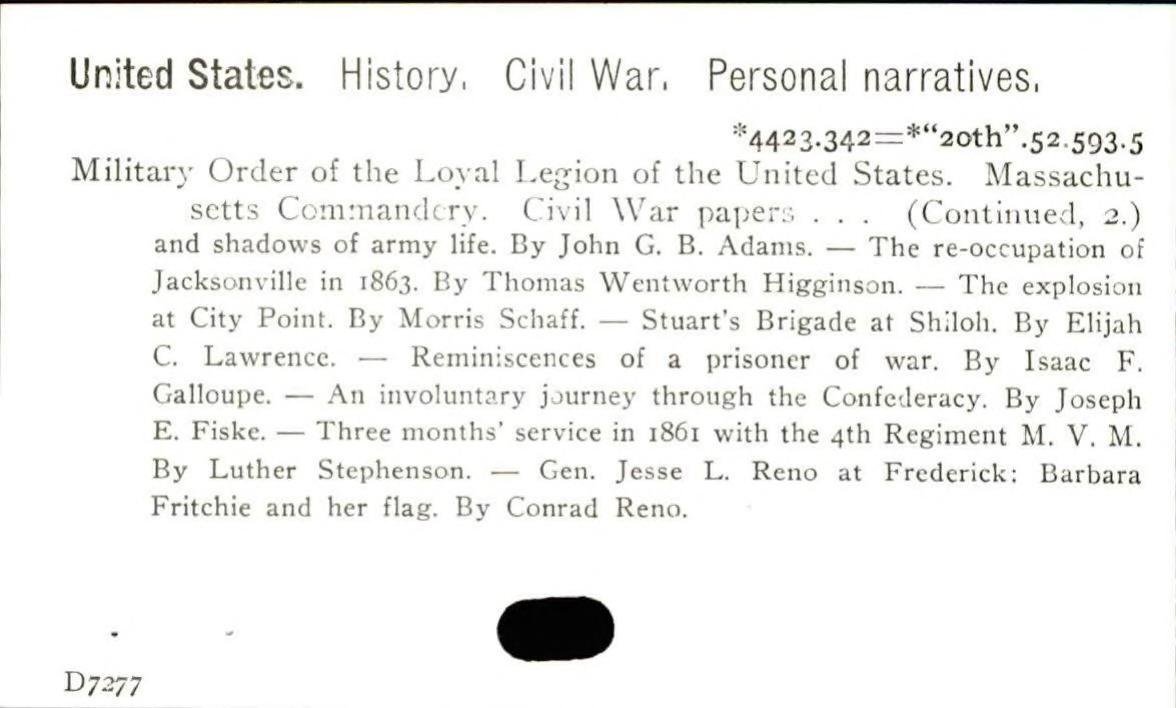 United States. History. Civil War. Personal narratives.

*4423.342=*"20th".52.593.5

Military Order of the Loyal Legion of the United States. Massachusetts Commandery. Civil War papers . . . (Continued, 2.) and shadows of army life. By John G. B. Adams. — The re-occupation of Jacksonville in 1863. By Thomas Wentworth Higginson. — The explosion at City Point. By Morris Schaff. — Stuart's Brigade at Shiloh. By Elijah C. Lawrence. — Reminiscences of a prisoner of war. By Isaac F. Galloupe. — An involuntary journey through the Confederacy. By Joseph E. Fiske. — Three months' service in 1861 with the 4th Regiment M. V. M. By Luther Stephenson. — Gen. Jesse L. Reno at Frederick: Barbara Fritchie and her flag. By Conrad Reno.

D7277